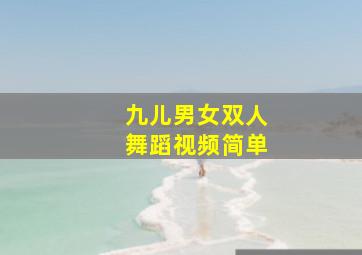 九儿男女双人
舞蹈视频简单